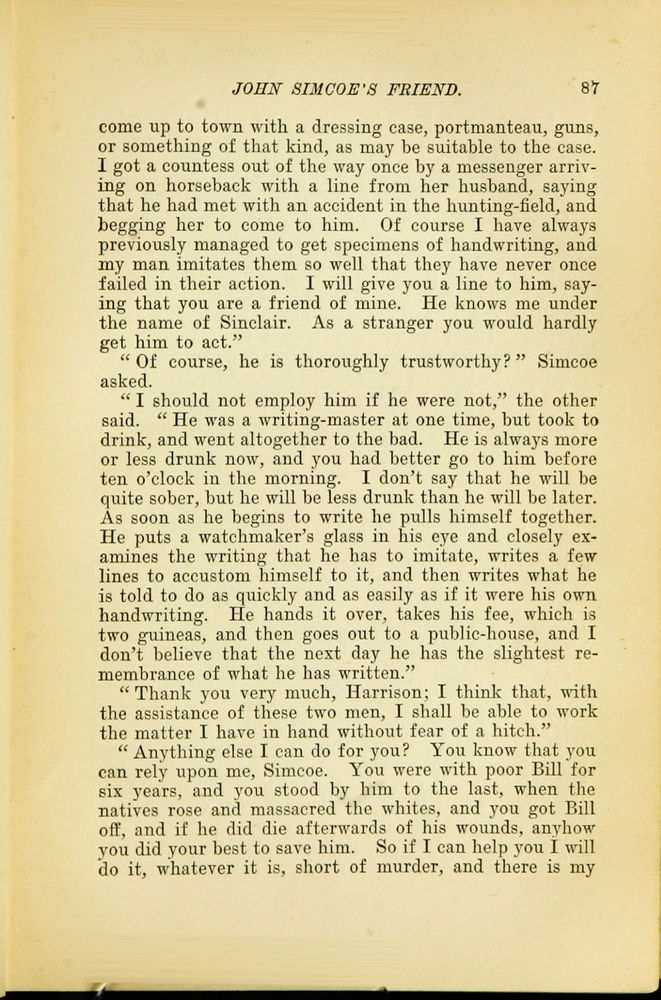 JOHN SIMCOE'S FRIEND. 87

come up to town with a dressing case, portmanteau, guns, or something of that kind, as may be suitable to the case. I got a countess out of the way once by a messenger arriving on horseback with a line from her husband, saying that he had met with an accident in the hunting-field, and begging her to come to him. Of course I have always previously managed to get specimens of handwriting, and my man imitates them so well that they have never once failed in their action. I will give you a line to him, saying that you are a friend of mine. He knows me under the name of Sinclair. As a stranger you would hardly get him to act."

"Of course, he is thoroughly trustworthy?" Simcoe asked.

"I should not employ him if he were not," the other said. "He was a writing-master at one time, but took to drink, and went altogether to the bad. He is always more or less drunk now, and you had better go to him before ten o'clock in the morning. I don't say that he will be quite sober, but he will be less drunk than he will be later. As soon as he begins to write he pulls himself together. He puts a watchmaker's glass in his eye and closely examines the writing that he has to imitate, writes a few lines to accustom himself to it, and then writes what he is told to do as quickly and as easily as if it were his own handwriting. He hands it over, takes his fee, which is two guineas, and then goes out to a public-house, and I don't believe that the next day he has the slightest remembrance of what he has written."

"Thank you very much, Harrison; I think that, with the assistance of these two men, I shall be able to work the matter I have in hand without fear of a hitch."

"Anything else I can do for you? You know that you can rely upon me, Simcoe. You were with poor Bill for six years, and you stood by him to the last, when the natives rose and massacred the whites, and you got Bill off, and if he did die afterwards of his wounds, anyhow you did your best to save him. So if I can help you I will do it, whatever it is, short of murder, and there is my